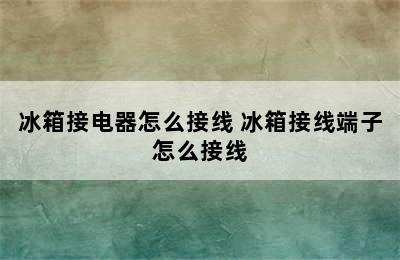 冰箱接电器怎么接线 冰箱接线端子怎么接线